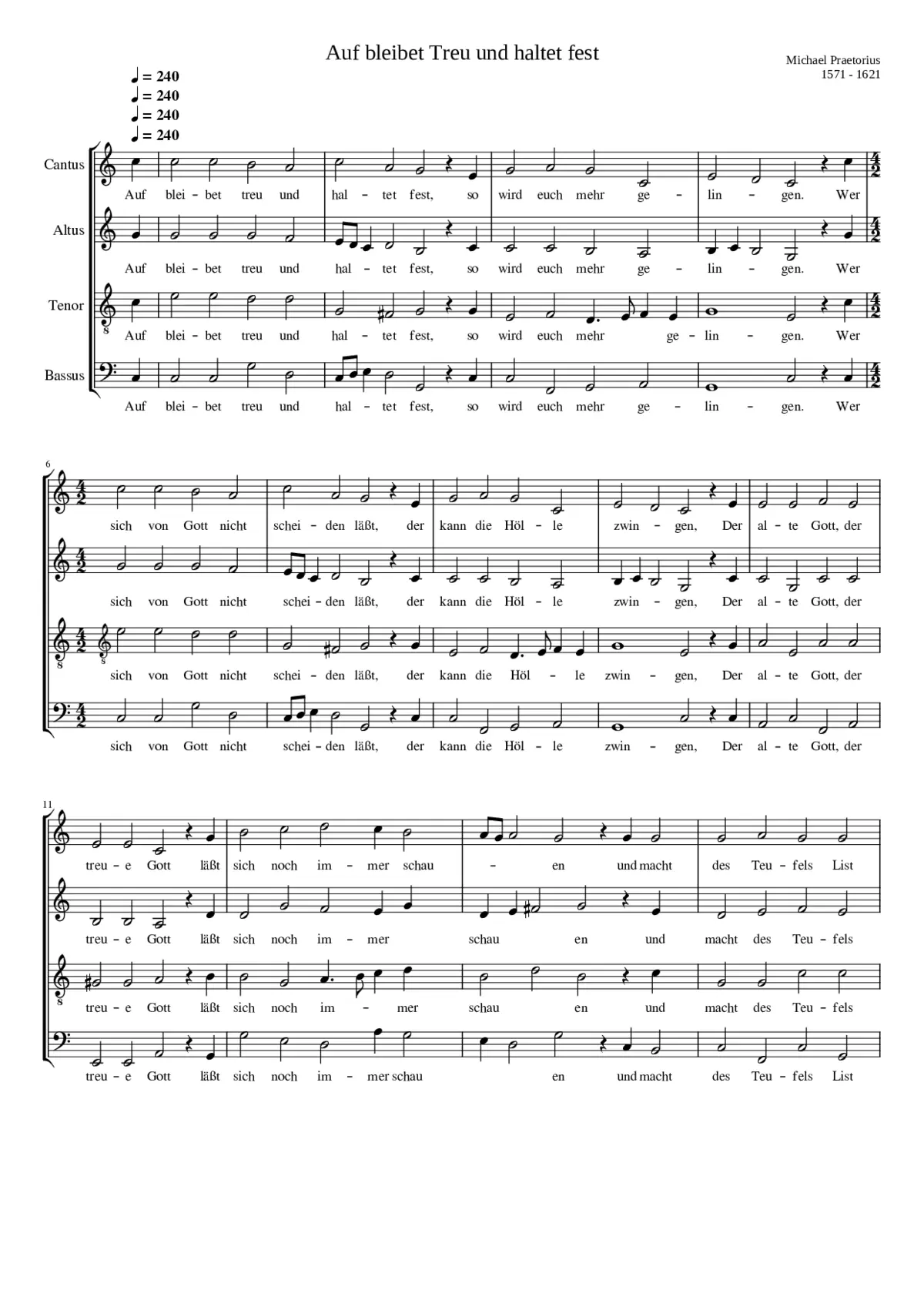 Auf bleibet Treu und haltet fest

Michael Praetorius
1571 - 1621

♩ = 240
♩ = 240
♩ = 240
♩ = 240

Cantus
Auf blei - bet treu und hal - tet fest, so wird euch mehr ge - lin - gen. Wer

Altus
Auf blei - bet treu und hal - tet fest, so wird euch mehr ge - lin - gen. Wer

Tenor
Auf blei - bet treu und hal - tet fest, so wird euch mehr ge - lin - gen. Wer

Bassus
Auf blei - bet treu und hal - tet fest, so wird euch mehr ge - lin - gen. Wer

6
sich von Gott nicht schei - den läßt, der kann die Höl - le zwin - gen, Der al - te Gott, der

sich von Gott nicht schei - den läßt, der kann die Höl - le zwin - gen, Der al - te Gott, der

sich von Gott nicht schei - den läßt, der kann die Höl - le zwin - gen, Der al - te Gott, der

sich von Gott nicht schei - den läßt, der kann die Höl - le zwin - gen, Der al - te Gott, der

11
treu - e Gott läßt sich noch im - mer schau - en und macht des Teu - fels List

treu - e Gott läßt sich noch im - mer schau en und macht des Teu - fels

treu - e Gott läßt sich noch im - mer schau en und macht des Teu - fels

treu - e Gott läßt sich noch im - mer schau en und macht des Teu - fels List